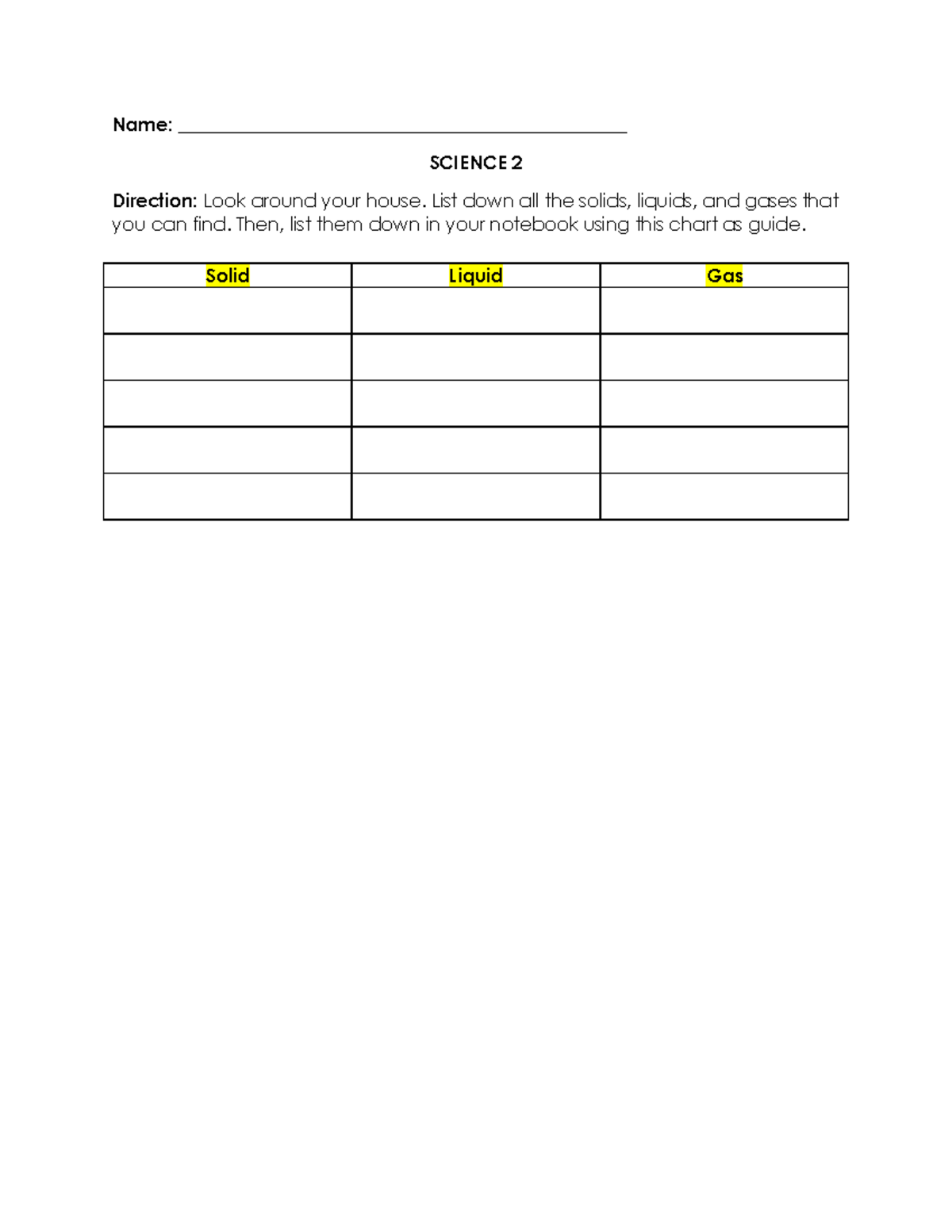 Name: ____

SCIENCE 2

Direction: Look around your house. List down all the solids, liquids, and gases that you can find. Then, list them down in your notebook using this chart as guide.

| Solid | Liquid | Gas |
|---|---|---|
| | | |
| | | |
| | | |
| | | |
| | | |